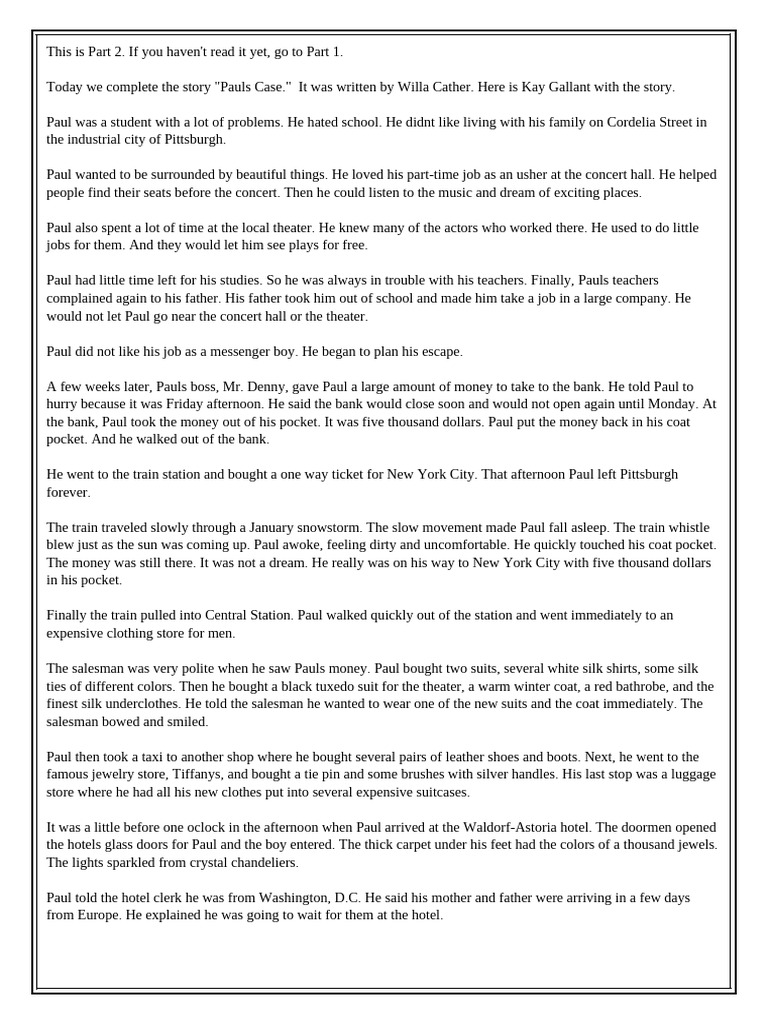 This is Part 2. If you haven't read it yet, go to Part 1.

Today we complete the story "Pauls Case." It was written by Willa Cather. Here is Kay Gallant with the story.

Paul was a student with a lot of problems. He hated school. He didnt like living with his family on Cordelia Street in the industrial city of Pittsburgh.

Paul wanted to be surrounded by beautiful things. He loved his part-time job as an usher at the concert hall. He helped people find their seats before the concert. Then he could listen to the music and dream of exciting places.

Paul also spent a lot of time at the local theater. He knew many of the actors who worked there. He used to do little jobs for them. And they would let him see plays for free.

Paul had little time left for his studies. So he was always in trouble with his teachers. Finally, Pauls teachers complained again to his father. His father took him out of school and made him take a job in a large company. He would not let Paul go near the concert hall or the theater.

Paul did not like his job as a messenger boy. He began to plan his escape.

A few weeks later, Pauls boss, Mr. Denny, gave Paul a large amount of money to take to the bank. He told Paul to hurry because it was Friday afternoon. He said the bank would close soon and would not open again until Monday. At the bank, Paul took the money out of his pocket. It was five thousand dollars. Paul put the money back in his coat pocket. And he walked out of the bank.

He went to the train station and bought a one way ticket for New York City. That afternoon Paul left Pittsburgh forever.

The train traveled slowly through a January snowstorm. The slow movement made Paul fall asleep. The train whistle blew just as the sun was coming up. Paul awoke, feeling dirty and uncomfortable. He quickly touched his coat pocket. The money was still there. It was not a dream. He really was on his way to New York City with five thousand dollars in his pocket.

Finally the train pulled into Central Station. Paul walked quickly out of the station and went immediately to an expensive clothing store for men.

The salesman was very polite when he saw Pauls money. Paul bought two suits, several white silk shirts, some silk ties of different colors. Then he bought a black tuxedo suit for the theater, a warm winter coat, a red bathrobe, and the finest silk underclothes. He told the salesman he wanted to wear one of the new suits and the coat immediately. The salesman bowed and smiled.

Paul then took a taxi to another shop where he bought several pairs of leather shoes and boots. Next, he went to the famous jewelry store, Tiffanys, and bought a tie pin and some brushes with silver handles. His last stop was a luggage store where he had all his new clothes put into several expensive suitcases.

It was a little before one oclock in the afternoon when Paul arrived at the Waldorf-Astoria hotel. The doormen opened the hotels glass doors for Paul and the boy entered. The thick carpet under his feet had the colors of a thousand jewels. The lights sparkled from crystal chandeliers.

Paul told the hotel clerk he was from Washington, D.C. He said his mother and father were arriving in a few days from Europe. He explained he was going to wait for them at the hotel.